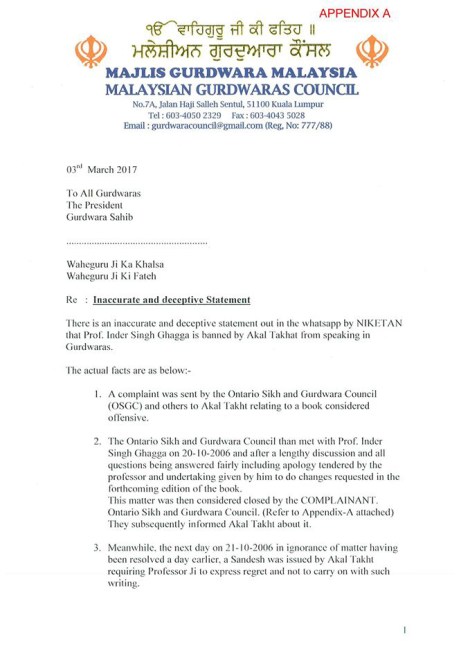 APPENDIX A

ੴ ਵਾਹਿਗੁਰੂ ਜੀ ਕੀ ਫਤਿਹ ॥

ਮਲੇਸ਼ੀਅਨ ਗੁਰਦੁਆਰਾ ਕੌਂਸਲ

MAJLIS GURDWARA MALAYSIA
MALAYSIAN GURDWARAS COUNCIL

No.7A, Jalan Haji Salleh Sentul, 51100 Kuala Lumpur
Tel : 603-4050 2329 Fax : 603-4043 5028
Email : gurdwaracouncil@gmail.com (Reg. No: 777/88)

03rd March 2017

To All Gurdwaras
The President
Gurdwara Sahib

......................................................

Waheguru Ji Ka Khalsa
Waheguru Ji Ki Fateh

Re : Inaccurate and deceptive Statement

There is an inaccurate and deceptive statement out in the whatsapp by NIKETAN that Prof. Inder Singh Ghagga is banned by Akal Takhat from speaking in Gurdwaras.

The actual facts are as below:-

1. A complaint was sent by the Ontario Sikh and Gurdwara Council (OSGC) and others to Akal Takht relating to a book considered offensive.

2. The Ontario Sikh and Gurdwara Council than met with Prof. Inder Singh Ghagga on 20-10-2006 and after a lengthy discussion and all questions being answered fairly including apology tendered by the professor and undertaking given by him to do changes requested in the forthcoming edition of the book.
This matter was then considered closed by the COMPLAINANT. Ontario Sikh and Gurdwara Council. (Refer to Appendix-A attached) They subsequently informed Akal Takht about it.

3. Meanwhile, the next day on 21-10-2006 in ignorance of matter having been resolved a day earlier, a Sandesh was issued by Akal Takht requiring Professor Ji to express regret and not to carry on with such writing.

1